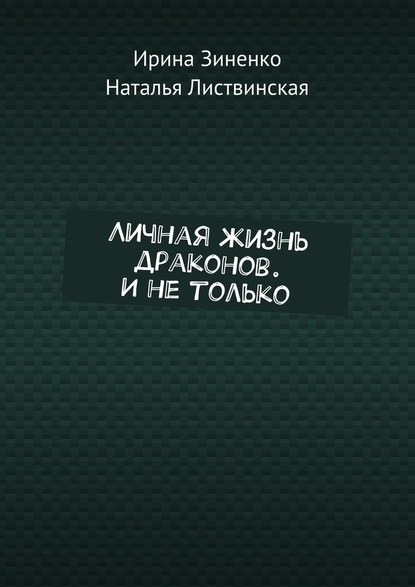 Ирина Зиненко
Наталья Листвинская

ЛИЧНАЯ ЖИЗНЬ ДРАКОНОВ. И НЕ ТОЛЬКО